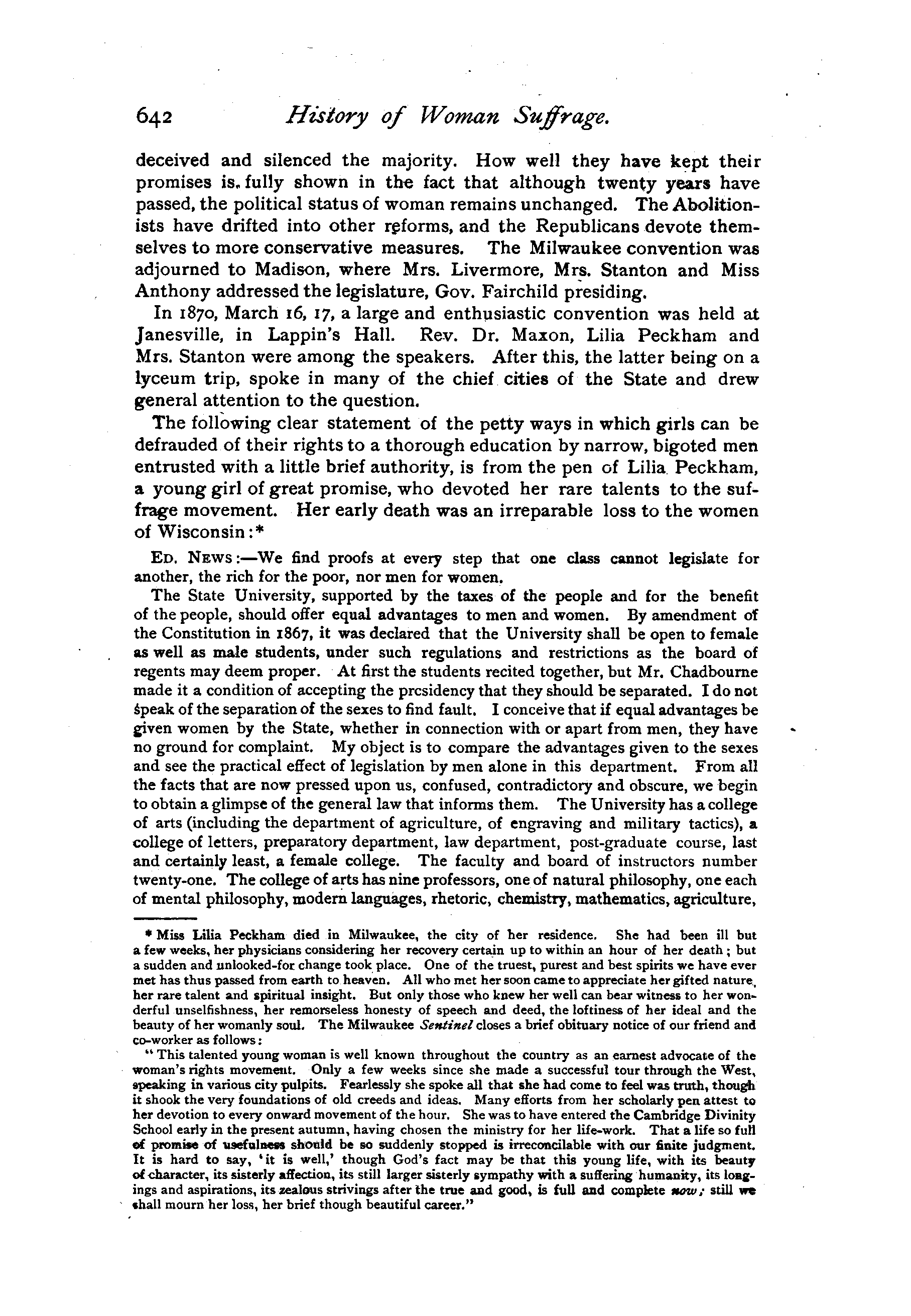 642 History of Woman Suffrage.

deceived and silenced the majority. How well they have kept their promises is fully shown in the fact that although twenty years have passed, the political status of woman remains unchanged. The Abolitionists have drifted into other reforms, and the Republicans devote themselves to more conservative measures. The Milwaukee convention was adjourned to Madison, where Mrs. Livermore, Mrs. Stanton and Miss Anthony addressed the legislature, Gov. Fairchild presiding.

In 1870, March 16, 17, a large and enthusiastic convention was held at Janesville, in Lappin's Hall. Rev. Dr. Maxon, Lilia Peckham and Mrs. Stanton were among the speakers. After this, the latter being on a lyceum trip, spoke in many of the chief cities of the State and drew general attention to the question.

The following clear statement of the petty ways in which girls can be defrauded of their rights to a thorough education by narrow, bigoted men entrusted with a little brief authority, is from the pen of Lilia Peckham, a young girl of great promise, who devoted her rare talents to the suffrage movement. Her early death was an irreparable loss to the women of Wisconsin:*

ED. NEWS:—We find proofs at every step that one class cannot legislate for another, the rich for the poor, nor men for women.

The State University, supported by the taxes of the people and for the benefit of the people, should offer equal advantages to men and women. By amendment of the Constitution in 1867, it was declared that the University shall be open to female as well as male students, under such regulations and restrictions as the board of regents may deem proper. At first the students recited together, but Mr. Chadbourne made it a condition of accepting the presidency that they should be separated. I do not speak of the separation of the sexes to find fault. I conceive that if equal advantages be given women by the State, whether in connection with or apart from men, they have no ground for complaint. My object is to compare the advantages given to the sexes and see the practical effect of legislation by men alone in this department. From all the facts that are now pressed upon us, confused, contradictory and obscure, we begin to obtain a glimpse of the general law that informs them. The University has a college of arts (including the department of agriculture, of engraving and military tactics), a college of letters, preparatory department, law department, post-graduate course, last and certainly least, a female college. The faculty and board of instructors number twenty-one. The college of arts has nine professors, one of natural philosophy, one each of mental philosophy, modern languages, rhetoric, chemistry, mathematics, agriculture,

* Miss Lilia Peckham died in Milwaukee, the city of her residence. She had been ill but a few weeks, her physicians considering her recovery certain up to within an hour of her death; but a sudden and unlooked-for change took place. One of the truest, purest and best spirits we have ever met has thus passed from earth to heaven. All who met her soon came to appreciate her gifted nature, her rare talent and spiritual insight. But only those who knew her well can bear witness to her wonderful unselfishness, her remorseless honesty of speech and deed, the loftiness of her ideal and the beauty of her womanly soul. The Milwaukee Sentinel closes a brief obituary notice of our friend and co-worker as follows:

"This talented young woman is well known throughout the country as an earnest advocate of the woman's rights movement. Only a few weeks since she made a successful tour through the West, speaking in various city pulpits. Fearlessly she spoke all that she had come to feel was truth, though it shook the very foundations of old creeds and ideas. Many efforts from her scholarly pen attest to her devotion to every onward movement of the hour. She was to have entered the Cambridge Divinity School early in the present autumn, having chosen the ministry for her life-work. That a life so full of promise of usefulness should be so suddenly stopped is irreconcilable with our finite judgment. It is hard to say, 'it is well,' though God's fact may be that this young life, with its beauty of character, its sisterly affection, its still larger sisterly sympathy with a suffering humanity, its longings and aspirations, its zealous strivings after the true and good, is full and complete now; still we shall mourn her loss, her brief though beautiful career."